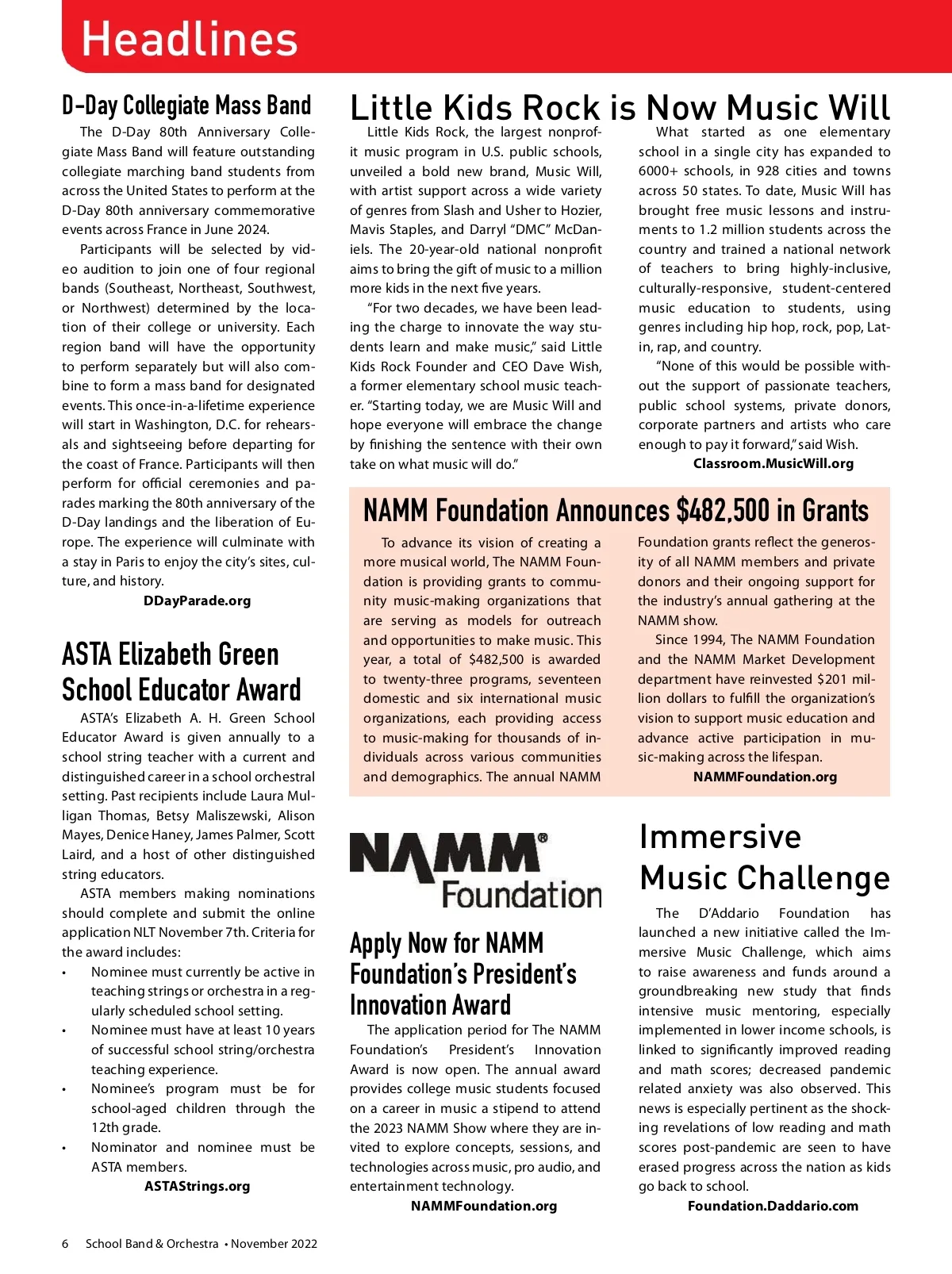 Headlines

D-Day Collegiate Mass Band

The D-Day 80th Anniversary Collegiate Mass Band will feature outstanding collegiate marching band students from across the United States to perform at the D-Day 80th anniversary commemorative events across France in June 2024.

Participants will be selected by video audition to join one of four regional bands (Southeast, Northeast, Southwest, or Northwest) determined by the location of their college or university. Each region band will have the opportunity to perform separately but will also combine to form a mass band for designated events. This once-in-a-lifetime experience will start in Washington, D.C. for rehearsals and sightseeing before departing for the coast of France. Participants will then perform for official ceremonies and parades marking the 80th anniversary of the D-Day landings and the liberation of Europe. The experience will culminate with a stay in Paris to enjoy the city's sites, culture, and history.

DDayParade.org

ASTA Elizabeth Green School Educator Award

ASTA's Elizabeth A. H. Green School Educator Award is given annually to a school string teacher with a current and distinguished career in a school orchestral setting. Past recipients include Laura Mulligan Thomas, Betsy Maliszewski, Alison Mayes, Denice Haney, James Palmer, Scott Laird, and a host of other distinguished string educators.

ASTA members making nominations should complete and submit the online application NLT November 7th. Criteria for the award includes:

• Nominee must currently be active in teaching strings or orchestra in a regularly scheduled school setting.
• Nominee must have at least 10 years of successful school string/orchestra teaching experience.
• Nominee's program must be for school-aged children through the 12th grade.
• Nominator and nominee must be ASTA members.

ASTAStrings.org

Little Kids Rock is Now Music Will

Little Kids Rock, the largest nonprofit music program in U.S. public schools, unveiled a bold new brand, Music Will, with artist support across a wide variety of genres from Slash and Usher to Hozier, Mavis Staples, and Darryl "DMC" McDaniels. The 20-year-old national nonprofit aims to bring the gift of music to a million more kids in the next five years.

"For two decades, we have been leading the charge to innovate the way students learn and make music," said Little Kids Rock Founder and CEO Dave Wish, a former elementary school music teacher. "Starting today, we are Music Will and hope everyone will embrace the change by finishing the sentence with their own take on what music will do."

What started as one elementary school in a single city has expanded to 6000+ schools, in 928 cities and towns across 50 states. To date, Music Will has brought free music lessons and instruments to 1.2 million students across the country and trained a national network of teachers to bring highly-inclusive, culturally-responsive, student-centered music education to students, using genres including hip hop, rock, pop, Latin, rap, and country.

"None of this would be possible without the support of passionate teachers, public school systems, private donors, corporate partners and artists who care enough to pay it forward," said Wish.

Classroom.MusicWill.org

NAMM Foundation Announces $482,500 in Grants

To advance its vision of creating a more musical world, The NAMM Foundation is providing grants to community music-making organizations that are serving as models for outreach and opportunities to make music. This year, a total of $482,500 is awarded to twenty-three programs, seventeen domestic and six international music organizations, each providing access to music-making for thousands of individuals across various communities and demographics. The annual NAMM Foundation grants reflect the generosity of all NAMM members and private donors and their ongoing support for the industry's annual gathering at the NAMM show.

Since 1994, The NAMM Foundation and the NAMM Market Development department have reinvested $201 million dollars to fulfill the organization's vision to support music education and advance active participation in music-making across the lifespan.

NAMMFoundation.org

NAMM® Foundation

Apply Now for NAMM Foundation's President's Innovation Award

The application period for The NAMM Foundation's President's Innovation Award is now open. The annual award provides college music students focused on a career in music a stipend to attend the 2023 NAMM Show where they are invited to explore concepts, sessions, and technologies across music, pro audio, and entertainment technology.

NAMMFoundation.org

Immersive Music Challenge

The D'Addario Foundation has launched a new initiative called the Immersive Music Challenge, which aims to raise awareness and funds around a groundbreaking new study that finds intensive music mentoring, especially implemented in lower income schools, is linked to significantly improved reading and math scores; decreased pandemic related anxiety was also observed. This news is especially pertinent as the shocking revelations of low reading and math scores post-pandemic are seen to have erased progress across the nation as kids go back to school.

Foundation.Daddario.com

6 School Band & Orchestra • November 2022